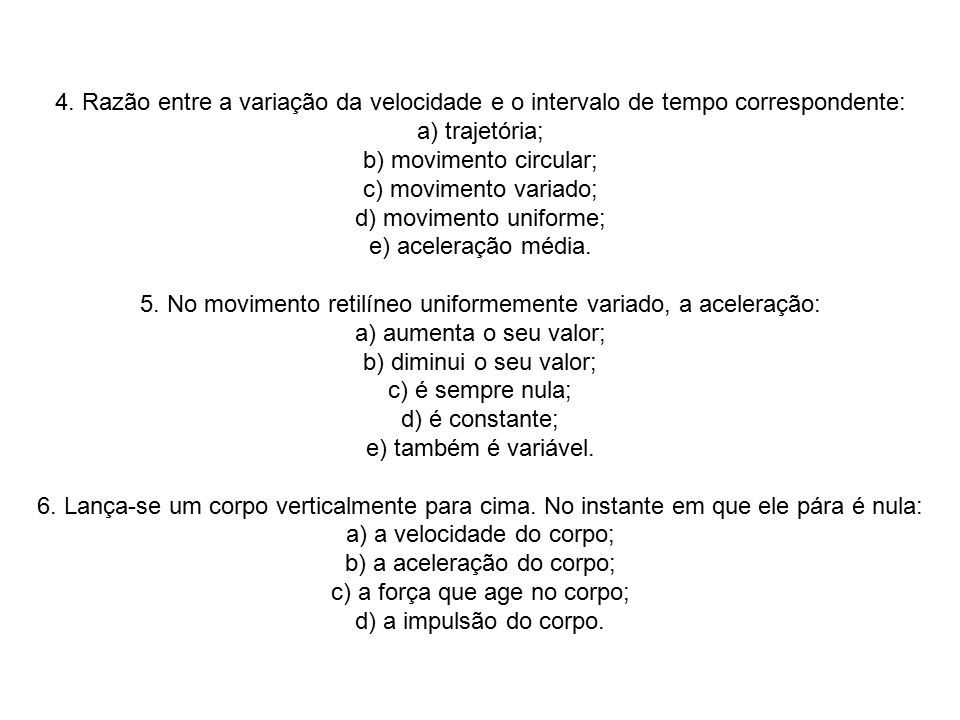 4. Razão entre a variação da velocidade e o intervalo de tempo correspondente:
a) trajetória;
b) movimento circular;
c) movimento variado;
d) movimento uniforme;
e) aceleração média.

5. No movimento retilíneo uniformemente variado, a aceleração:
a) aumenta o seu valor;
b) diminui o seu valor;
c) é sempre nula;
d) é constante;
e) também é variável.

6. Lança-se um corpo verticalmente para cima. No instante em que ele pára é nula:
a) a velocidade do corpo;
b) a aceleração do corpo;
c) a força que age no corpo;
d) a impulsão do corpo.